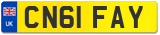 UK
CN61 FAY